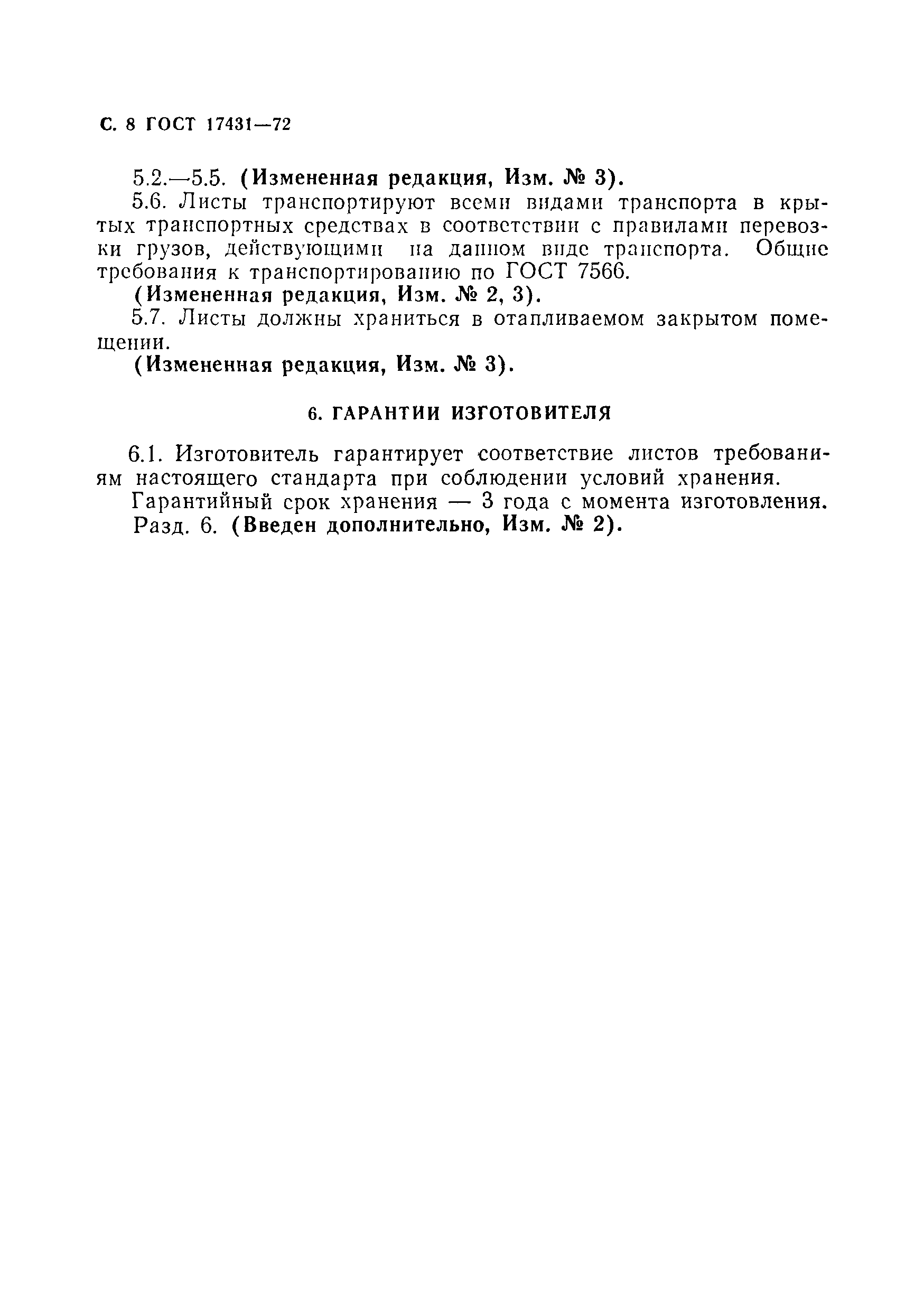 С. 8 ГОСТ 17431—72

5.2.—5.5. (Измененная редакция, Изм. № 3).

5.6. Листы транспортируют всеми видами транспорта в крытых транспортных средствах в соответствии с правилами перевозки грузов, действующими на данном виде транспорта. Общие требования к транспортированию по ГОСТ 7566.

(Измененная редакция, Изм. № 2, 3).

5.7. Листы должны храниться в отапливаемом закрытом помещении.

(Измененная редакция, Изм. № 3).

6. ГАРАНТИИ ИЗГОТОВИТЕЛЯ

6.1. Изготовитель гарантирует соответствие листов требованиям настоящего стандарта при соблюдении условий хранения.

Гарантийный срок хранения — 3 года с момента изготовления.

Разд. 6. (Введен дополнительно, Изм. № 2).